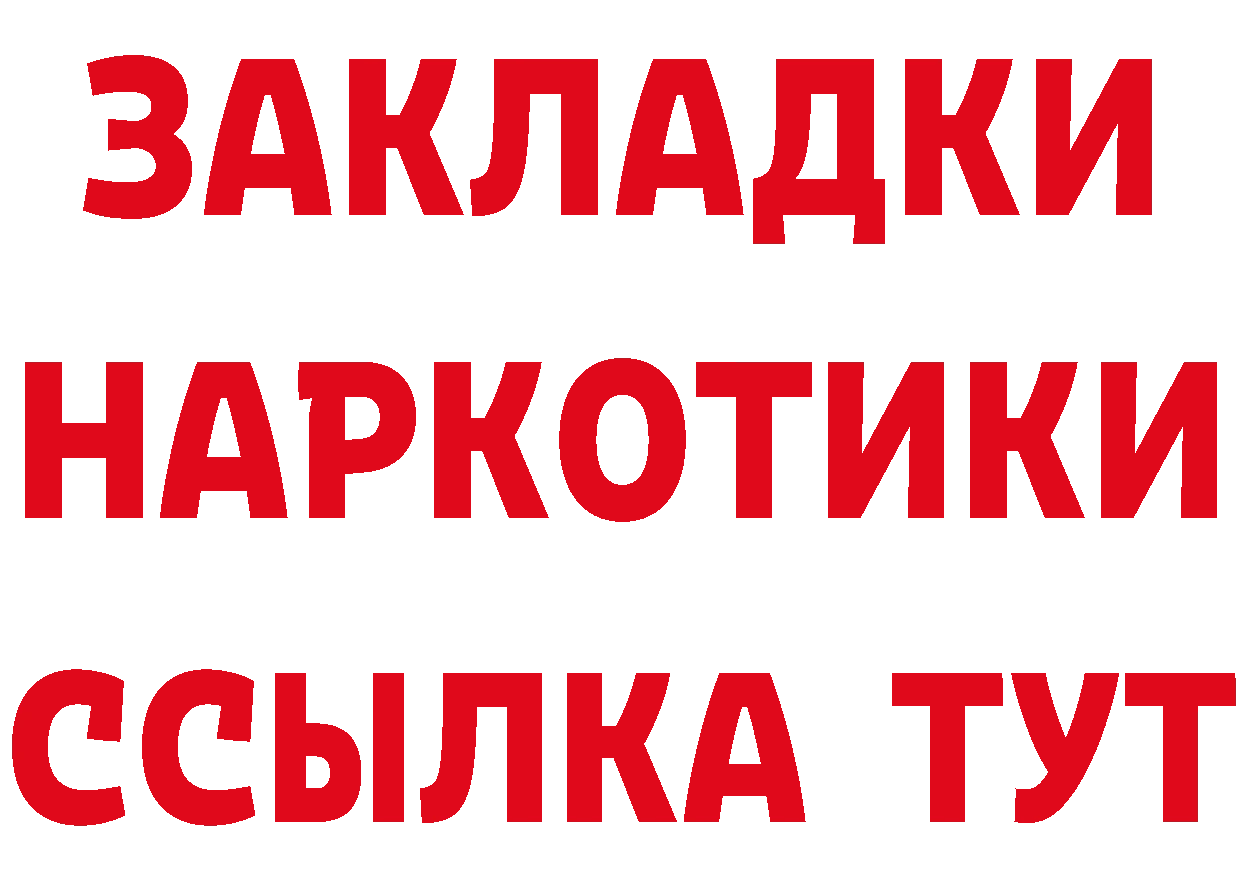 ЗАКЛАДКИ НАРКОТИКИ ССЫЛКА ТУТ